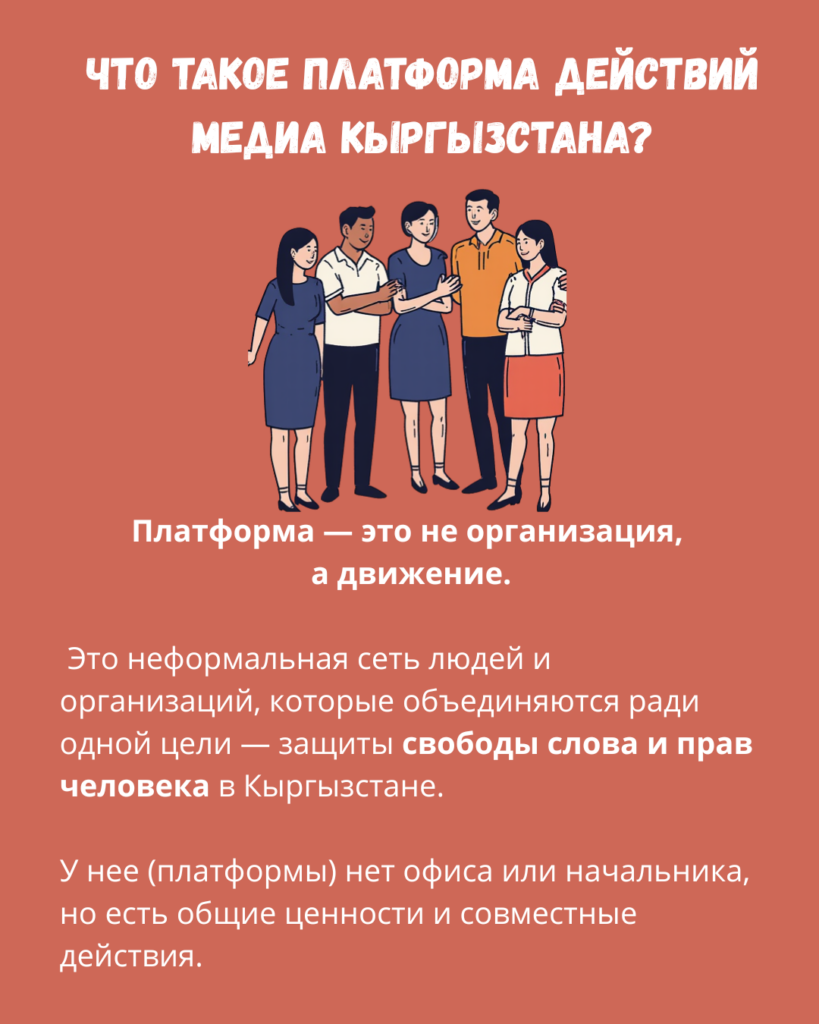 ЧТО ТАКОЕ ПЛАТФОРМА ДЕЙСТВИЙ МЕДИА КЫРГЫЗСТАНА?

Платформа — это не организация, а движение.

Это неформальная сеть людей и организаций, которые объединяются ради одной цели — защиты свободы слова и прав человека в Кыргызстане.

У нее (платформы) нет офиса или начальника, но есть общие ценности и совместные действия.